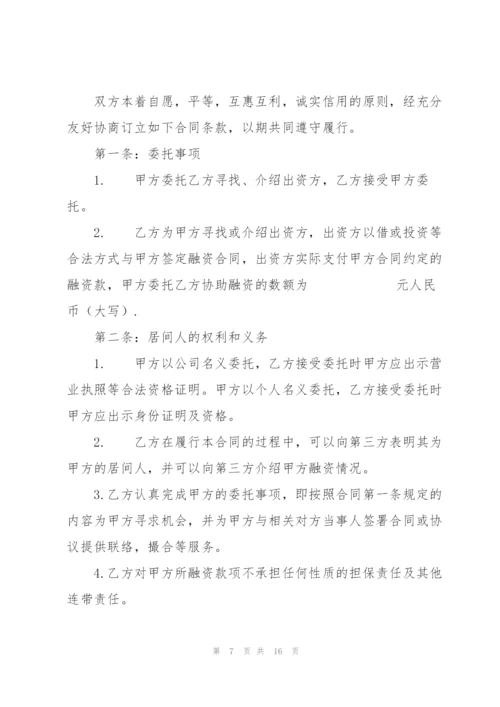 双方本着自愿，平等，互惠互利，诚实信用的原则，经充分友好协商订立如下合同条款，以期共同遵守履行。

第一条：委托事项

1.　　甲方委托乙方寻找、介绍出资方，乙方接受甲方委托。

2.　　乙方为甲方寻找或介绍出资方，出资方以借或投资等合法方式与甲方签定融资合同，出资方实际支付甲方合同约定的融资款，甲方委托乙方协助融资的数额为　　　　　元人民币（大写）.

第二条：居间人的权利和义务

1.　　甲方以公司名义委托，乙方接受委托时甲方应出示营业执照等合法资格证明。甲方以个人名义委托，乙方接受委托时甲方应出示身份证明及资格。

2.　　乙方在履行本合同的过程中，可以向第三方表明其为甲方的居间人，并可以向第三方介绍甲方融资情况。

3.乙方认真完成甲方的委托事项，即按照合同第一条规定的内容为甲方寻求机会，并为甲方与相关对方当事人签署合同或协议提供联络，撮合等服务。

4.乙方对甲方所融资款项不承担任何性质的担保责任及其他连带责任。

第 7 页 共 16 页